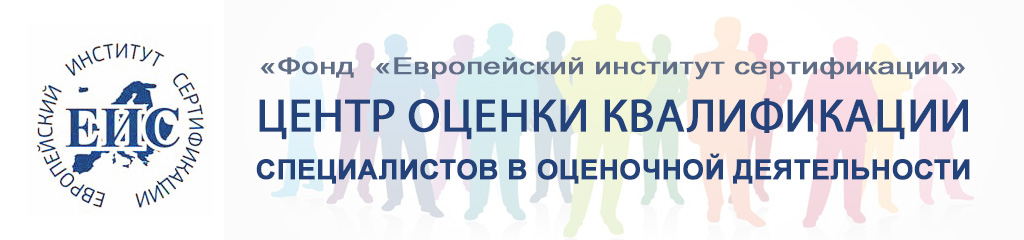 ЕВРОПЕЙСКИЙ ИНСТИТУТ СЕРТИФИКАЦИИ
ЕИС

«Фонд «Европейский институт сертификации»
ЦЕНТР ОЦЕНКИ КВАЛИФИКАЦИИ
СПЕЦИАЛИСТОВ В ОЦЕНОЧНОЙ ДЕЯТЕЛЬНОСТИ